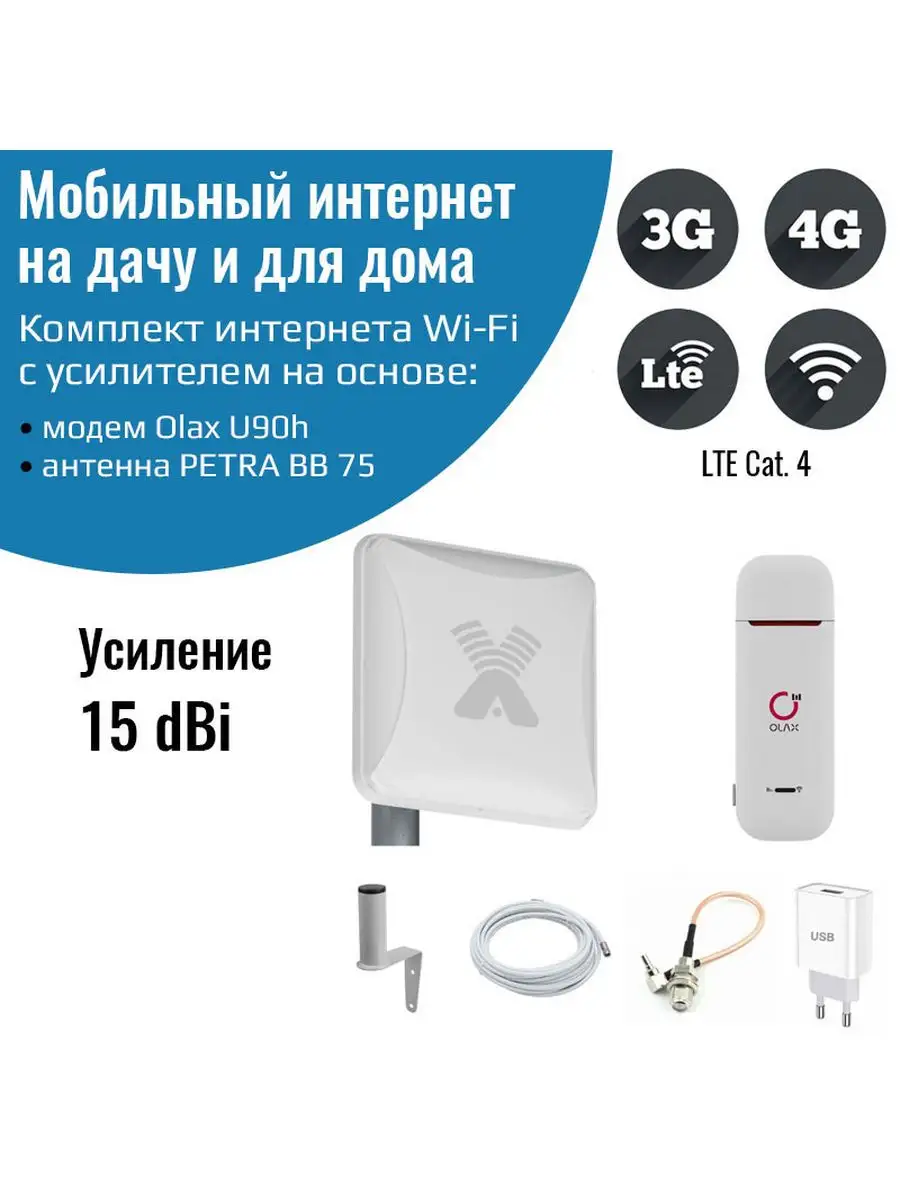 Мобильный интернет на дачу и для дома

Комплект интернета Wi-Fi с усилителем на основе:

• модем Olax U90h
• антенна PETRA BB 75

3G

4G

Lte

LTE Cat. 4

Усиление
15 dBi

OLAX

USB